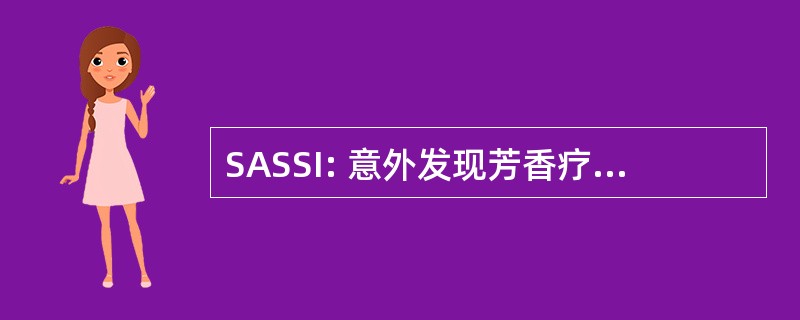 SASSI: 意外发现芳香疗...